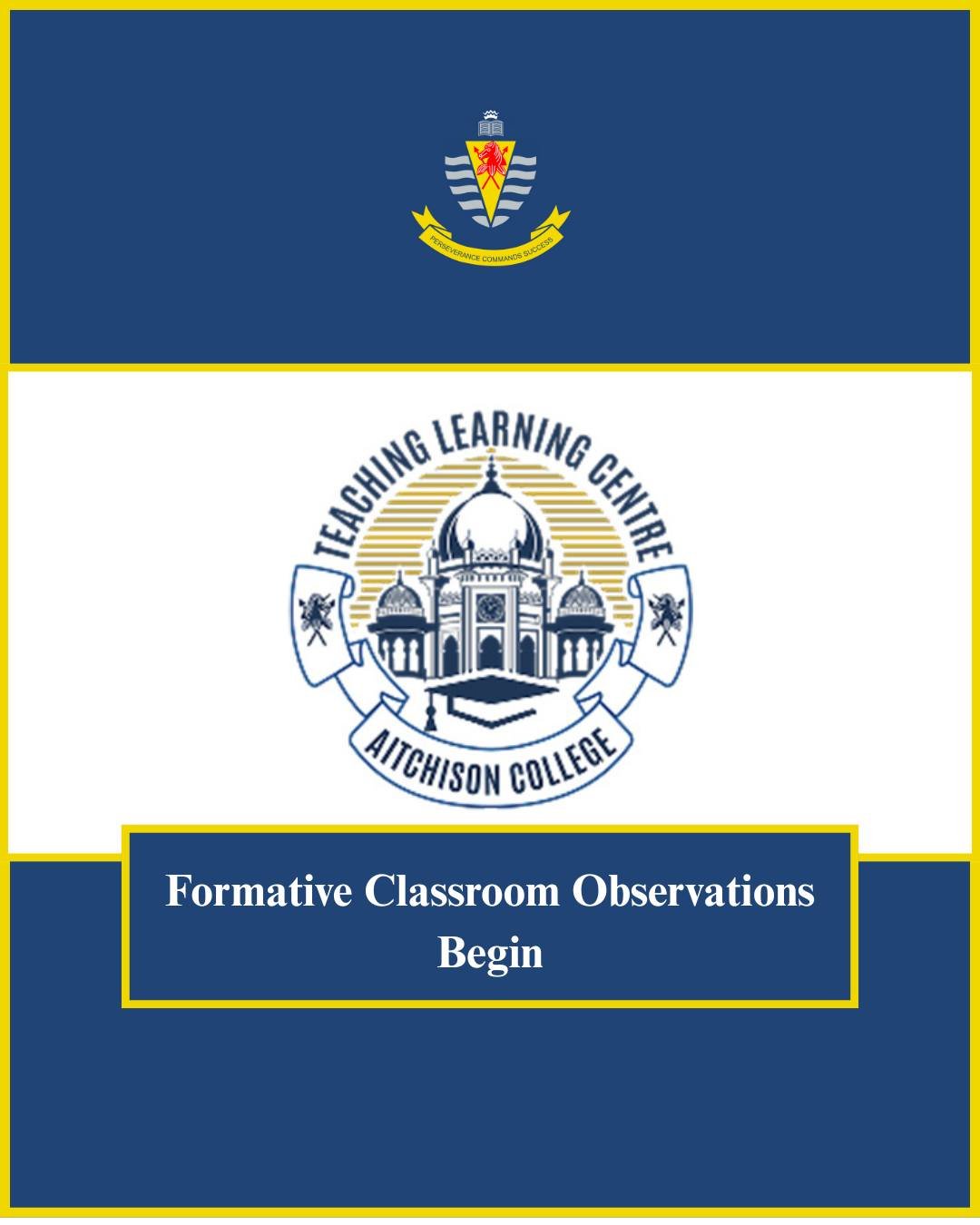 PERSEVERANCE COMMANDS SUCCESS

TEACHING LEARNING CENTRE

AITCHISON COLLEGE

Formative Classroom Observations Begin